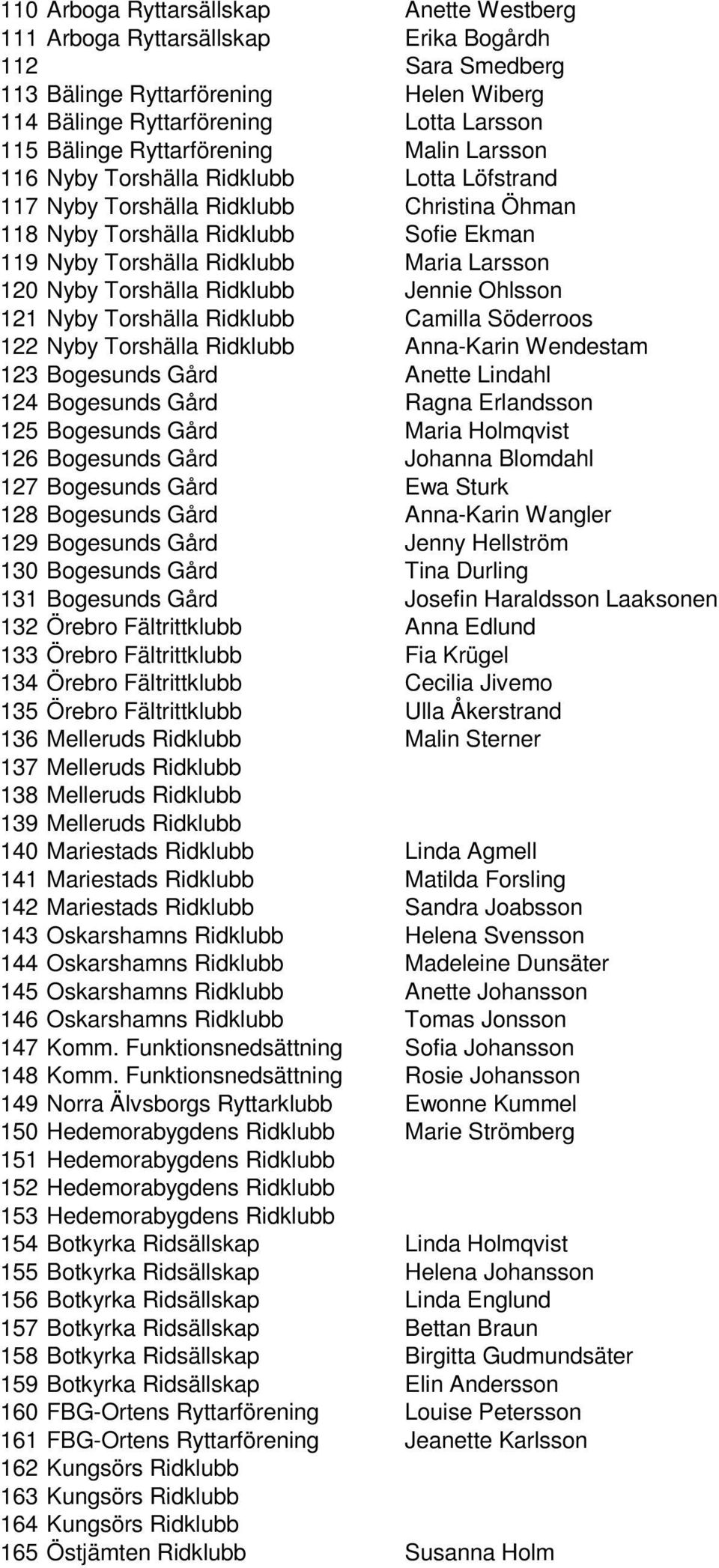 | | | |
|---|---|---|
| 110 | Arboga Ryttarsällskap | Anette Westberg |
| 111 | Arboga Ryttarsällskap | Erika Bogårdh |
| 112 | | Sara Smedberg |
| 113 | Bälinge Ryttarförening | Helen Wiberg |
| 114 | Bälinge Ryttarförening | Lotta Larsson |
| 115 | Bälinge Ryttarförening | Malin Larsson |
| 116 | Nyby Torshälla Ridklubb | Lotta Löfstrand |
| 117 | Nyby Torshälla Ridklubb | Christina Öhman |
| 118 | Nyby Torshälla Ridklubb | Sofie Ekman |
| 119 | Nyby Torshälla Ridklubb | Maria Larsson |
| 120 | Nyby Torshälla Ridklubb | Jennie Ohlsson |
| 121 | Nyby Torshälla Ridklubb | Camilla Söderroos |
| 122 | Nyby Torshälla Ridklubb | Anna-Karin Wendestam |
| 123 | Bogesunds Gård | Anette Lindahl |
| 124 | Bogesunds Gård | Ragna Erlandsson |
| 125 | Bogesunds Gård | Maria Holmqvist |
| 126 | Bogesunds Gård | Johanna Blomdahl |
| 127 | Bogesunds Gård | Ewa Sturk |
| 128 | Bogesunds Gård | Anna-Karin Wangler |
| 129 | Bogesunds Gård | Jenny Hellström |
| 130 | Bogesunds Gård | Tina Durling |
| 131 | Bogesunds Gård | Josefin Haraldsson Laaksonen |
| 132 | Örebro Fältrittklubb | Anna Edlund |
| 133 | Örebro Fältrittklubb | Fia Krügel |
| 134 | Örebro Fältrittklubb | Cecilia Jivemo |
| 135 | Örebro Fältrittklubb | Ulla Åkerstrand |
| 136 | Melleruds Ridklubb | Malin Sterner |
| 137 | Melleruds Ridklubb | |
| 138 | Melleruds Ridklubb | |
| 139 | Melleruds Ridklubb | |
| 140 | Mariestads Ridklubb | Linda Agmell |
| 141 | Mariestads Ridklubb | Matilda Forsling |
| 142 | Mariestads Ridklubb | Sandra Joabsson |
| 143 | Oskarshamns Ridklubb | Helena Svensson |
| 144 | Oskarshamns Ridklubb | Madeleine Dunsäter |
| 145 | Oskarshamns Ridklubb | Anette Johansson |
| 146 | Oskarshamns Ridklubb | Tomas Jonsson |
| 147 | Komm. Funktionsnedsättning | Sofia Johansson |
| 148 | Komm. Funktionsnedsättning | Rosie Johansson |
| 149 | Norra Älvsborgs Ryttarklubb | Ewonne Kummel |
| 150 | Hedemorabygdens Ridklubb | Marie Strömberg |
| 151 | Hedemorabygdens Ridklubb | |
| 152 | Hedemorabygdens Ridklubb | |
| 153 | Hedemorabygdens Ridklubb | |
| 154 | Botkyrka Ridsällskap | Linda Holmqvist |
| 155 | Botkyrka Ridsällskap | Helena Johansson |
| 156 | Botkyrka Ridsällskap | Linda Englund |
| 157 | Botkyrka Ridsällskap | Bettan Braun |
| 158 | Botkyrka Ridsällskap | Birgitta Gudmundsäter |
| 159 | Botkyrka Ridsällskap | Elin Andersson |
| 160 | FBG-Ortens Ryttarförening | Louise Petersson |
| 161 | FBG-Ortens Ryttarförening | Jeanette Karlsson |
| 162 | Kungsörs Ridklubb | |
| 163 | Kungsörs Ridklubb | |
| 164 | Kungsörs Ridklubb | |
| 165 | Östjämten Ridklubb | Susanna Holm |